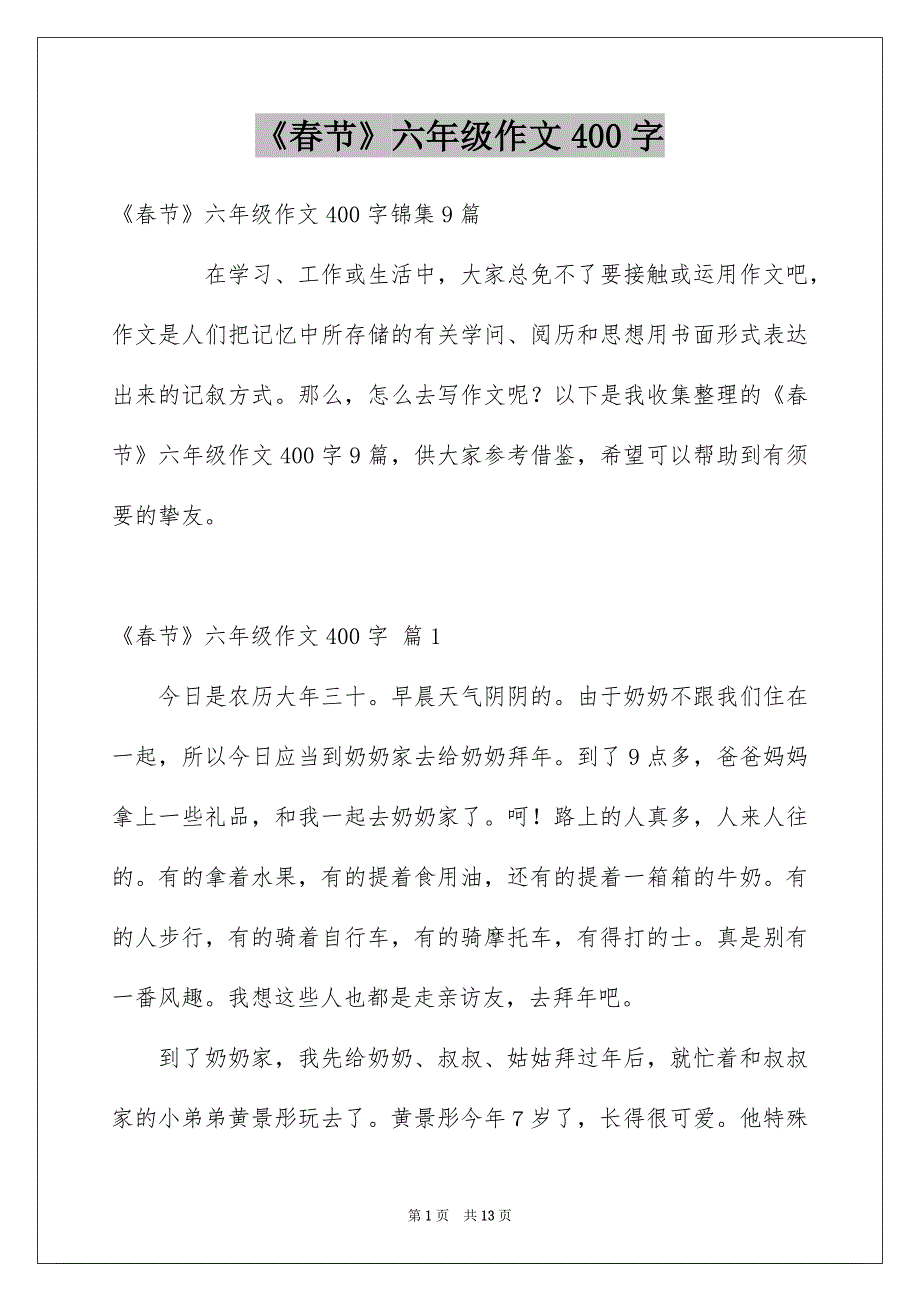 《春节》六年级作文400字

《春节》六年级作文400字锦集9篇

在学习、工作或生活中，大家总免不了要接触或运用作文吧，作文是人们把记忆中所存储的有关学问、阅历和思想用书面形式表达出来的记叙方式。那么，怎么去写作文呢？以下是我收集整理的《春节》六年级作文400字9篇，供大家参考借鉴，希望可以帮助到有须要的挚友。

《春节》六年级作文400字 篇1

今日是农历大年三十。早晨天气阴阴的。由于奶奶不跟我们住在一起，所以今日应当到奶奶家去给奶奶拜年。到了9点多，爸爸妈妈拿上一些礼品，和我一起去奶奶家了。呵！路上的人真多，人来人往的。有的拿着水果，有的提着食用油，还有的提着一箱箱的牛奶。有的人步行，有的骑着自行车，有的骑摩托车，有得打的士。真是别有一番风趣。我想这些人也都是走亲访友，去拜年吧。

到了奶奶家，我先给奶奶、叔叔、姑姑拜过年后，就忙着和叔叔家的小弟弟黄景彤玩去了。黄景彤今年7岁了，长得很可爱。他特殊

第1页 共13页